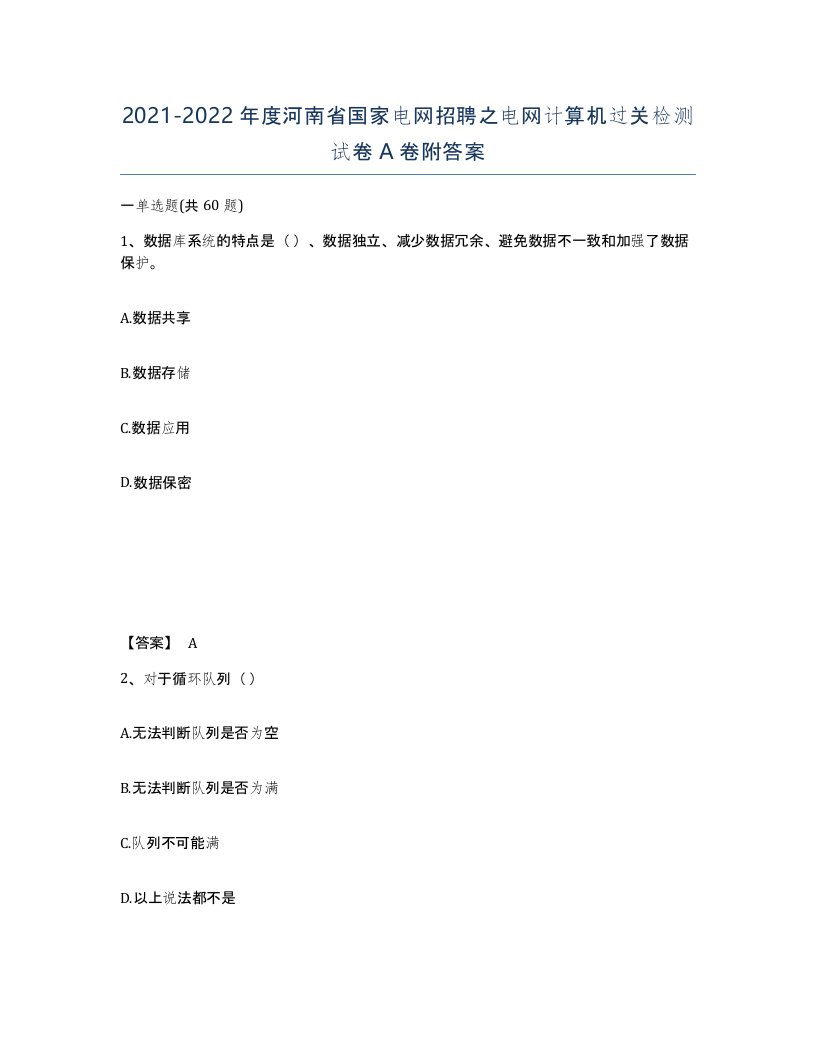 2021-2022年度河南省国家电网招聘之电网计算机过关检测试卷A卷附答案

一单选题(共60题)

1、数据库系统的特点是（）、数据独立、减少数据冗余、避免数据不一致和加强了数据保护。

A.数据共享

B.数据存储

C.数据应用

D.数据保密

【答案】 A

2、对于循环队列（）

A.无法判断队列是否为空

B.无法判断队列是否为满

C.队列不可能满

D.以上说法都不是